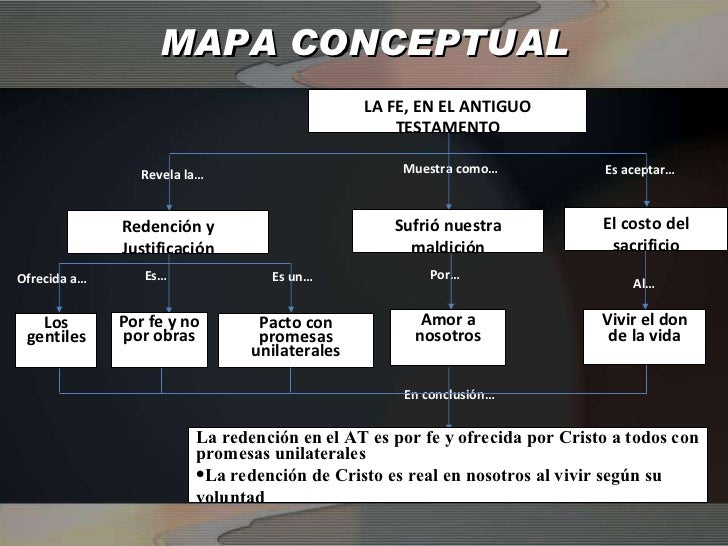 MAPA CONCEPTUAL

LA FE, EN EL ANTIGUO TESTAMENTO

Revela la…

Muestra como…

Es aceptar…

Redención y Justificación

Sufrió nuestra maldición

El costo del sacrificio

Ofrecida a…

Es…

Es un…

Por…

Al…

Los gentiles

Por fe y no por obras

Pacto con promesas unilaterales

Amor a nosotros

Vivir el don de la vida

En conclusión…

La redención en el AT es por fe y ofrecida por Cristo a todos con promesas unilaterales

•La redención de Cristo es real en nosotros al vivir según su voluntad